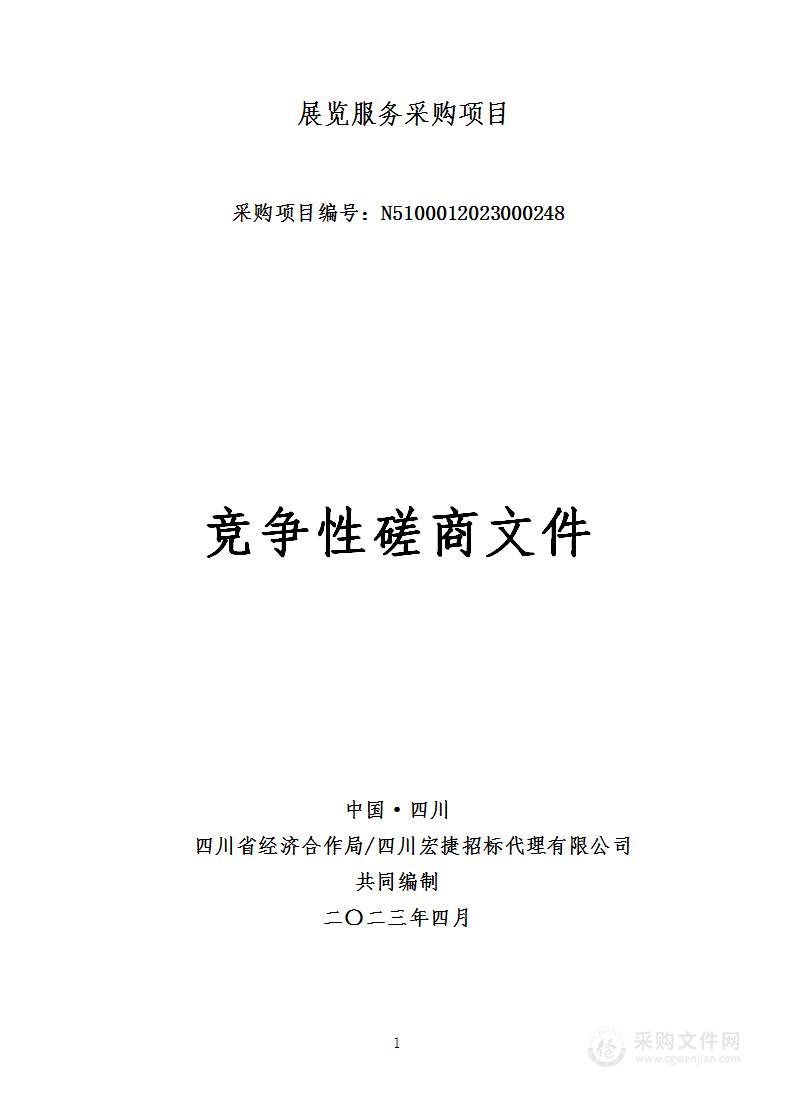 展览服务采购项目

采购项目编号：N5100012023000248

竞争性磋商文件

中国·四川

四川省经济合作局/四川宏捷招标代理有限公司

共同编制

二〇二三年四月

1

采购文件网
www.cgwenjian.com